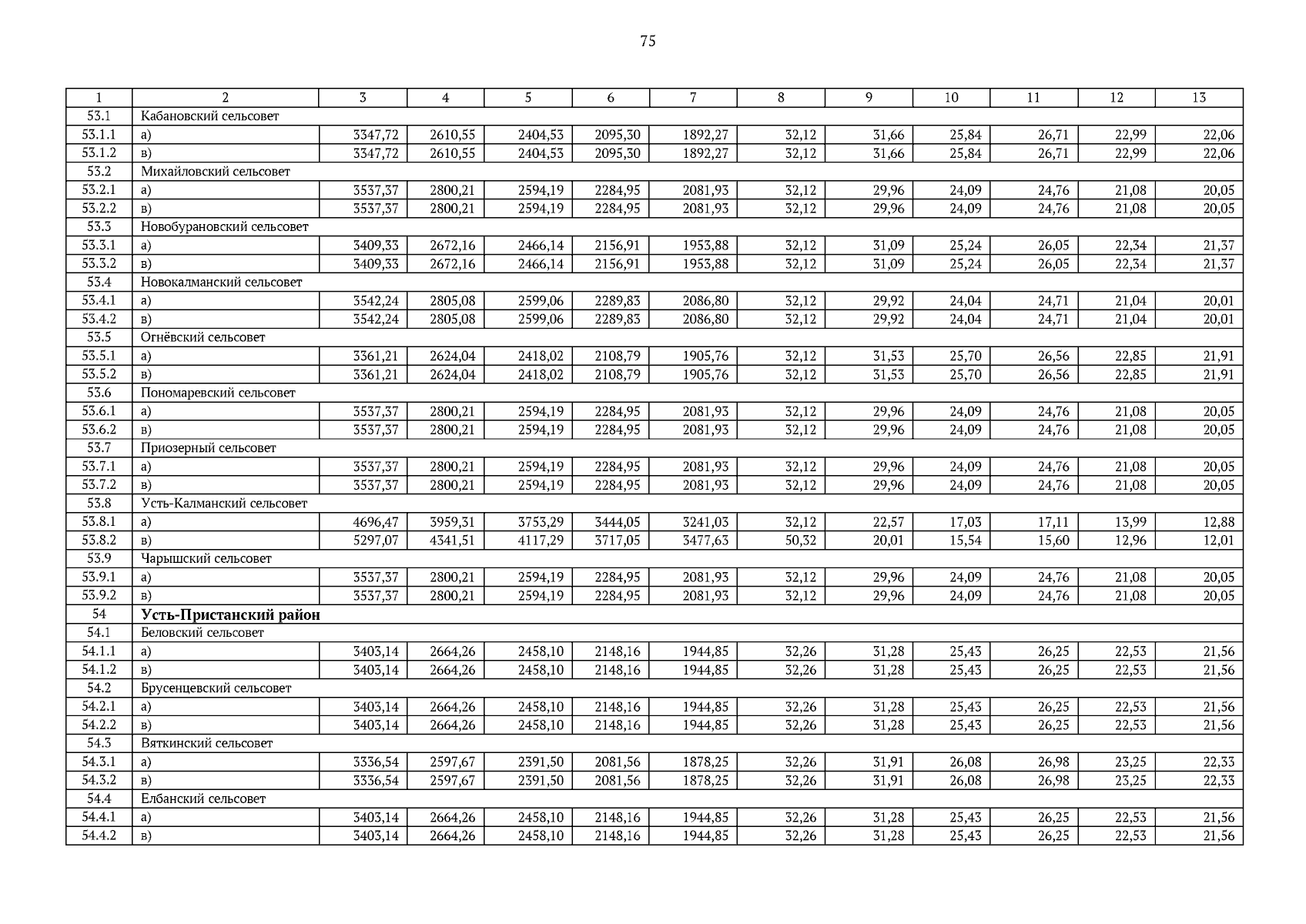 75

| 1 | 2 | 3 | 4 | 5 | 6 | 7 | 8 | 9 | 10 | 11 | 12 | 13 |
|---|---|---|---|---|---|---|---|---|---|---|---|---|
| 53.1 | Кабановский сельсовет | | | | | | | | | | | |
| 53.1.1 | а) | 3347,72 | 2610,55 | 2404,53 | 2095,30 | 1892,27 | 32,12 | 31,66 | 25,84 | 26,71 | 22,99 | 22,06 |
| 53.1.2 | в) | 3347,72 | 2610,55 | 2404,53 | 2095,30 | 1892,27 | 32,12 | 31,66 | 25,84 | 26,71 | 22,99 | 22,06 |
| 53.2 | Михайловский сельсовет | | | | | | | | | | | |
| 53.2.1 | а) | 3537,37 | 2800,21 | 2594,19 | 2284,95 | 2081,93 | 32,12 | 29,96 | 24,09 | 24,76 | 21,08 | 20,05 |
| 53.2.2 | в) | 3537,37 | 2800,21 | 2594,19 | 2284,95 | 2081,93 | 32,12 | 29,96 | 24,09 | 24,76 | 21,08 | 20,05 |
| 53.3 | Новобурановский сельсовет | | | | | | | | | | | |
| 53.3.1 | а) | 3409,33 | 2672,16 | 2466,14 | 2156,91 | 1953,88 | 32,12 | 31,09 | 25,24 | 26,05 | 22,34 | 21,37 |
| 53.3.2 | в) | 3409,33 | 2672,16 | 2466,14 | 2156,91 | 1953,88 | 32,12 | 31,09 | 25,24 | 26,05 | 22,34 | 21,37 |
| 53.4 | Новокалманский сельсовет | | | | | | | | | | | |
| 53.4.1 | а) | 3542,24 | 2805,08 | 2599,06 | 2289,83 | 2086,80 | 32,12 | 29,92 | 24,04 | 24,71 | 21,04 | 20,01 |
| 53.4.2 | в) | 3542,24 | 2805,08 | 2599,06 | 2289,83 | 2086,80 | 32,12 | 29,92 | 24,04 | 24,71 | 21,04 | 20,01 |
| 53.5 | Огнёвский сельсовет | | | | | | | | | | | |
| 53.5.1 | а) | 3361,21 | 2624,04 | 2418,02 | 2108,79 | 1905,76 | 32,12 | 31,53 | 25,70 | 26,56 | 22,85 | 21,91 |
| 53.5.2 | в) | 3361,21 | 2624,04 | 2418,02 | 2108,79 | 1905,76 | 32,12 | 31,53 | 25,70 | 26,56 | 22,85 | 21,91 |
| 53.6 | Пономаревский сельсовет | | | | | | | | | | | |
| 53.6.1 | а) | 3537,37 | 2800,21 | 2594,19 | 2284,95 | 2081,93 | 32,12 | 29,96 | 24,09 | 24,76 | 21,08 | 20,05 |
| 53.6.2 | в) | 3537,37 | 2800,21 | 2594,19 | 2284,95 | 2081,93 | 32,12 | 29,96 | 24,09 | 24,76 | 21,08 | 20,05 |
| 53.7 | Приозерный сельсовет | | | | | | | | | | | |
| 53.7.1 | а) | 3537,37 | 2800,21 | 2594,19 | 2284,95 | 2081,93 | 32,12 | 29,96 | 24,09 | 24,76 | 21,08 | 20,05 |
| 53.7.2 | в) | 3537,37 | 2800,21 | 2594,19 | 2284,95 | 2081,93 | 32,12 | 29,96 | 24,09 | 24,76 | 21,08 | 20,05 |
| 53.8 | Усть-Калманский сельсовет | | | | | | | | | | | |
| 53.8.1 | а) | 4696,47 | 3959,31 | 3753,29 | 3444,05 | 3241,03 | 32,12 | 22,57 | 17,03 | 17,11 | 13,99 | 12,88 |
| 53.8.2 | в) | 5297,07 | 4341,51 | 4117,29 | 3717,05 | 3477,63 | 50,32 | 20,01 | 15,54 | 15,60 | 12,96 | 12,01 |
| 53.9 | Чарышский сельсовет | | | | | | | | | | | |
| 53.9.1 | а) | 3537,37 | 2800,21 | 2594,19 | 2284,95 | 2081,93 | 32,12 | 29,96 | 24,09 | 24,76 | 21,08 | 20,05 |
| 53.9.2 | в) | 3537,37 | 2800,21 | 2594,19 | 2284,95 | 2081,93 | 32,12 | 29,96 | 24,09 | 24,76 | 21,08 | 20,05 |
| 54 | **Усть-Пристанский район** | | | | | | | | | | | |
| 54.1 | Беловский сельсовет | | | | | | | | | | | |
| 54.1.1 | а) | 3403,14 | 2664,26 | 2458,10 | 2148,16 | 1944,85 | 32,26 | 31,28 | 25,43 | 26,25 | 22,53 | 21,56 |
| 54.1.2 | в) | 3403,14 | 2664,26 | 2458,10 | 2148,16 | 1944,85 | 32,26 | 31,28 | 25,43 | 26,25 | 22,53 | 21,56 |
| 54.2 | Брусенцевский сельсовет | | | | | | | | | | | |
| 54.2.1 | а) | 3403,14 | 2664,26 | 2458,10 | 2148,16 | 1944,85 | 32,26 | 31,28 | 25,43 | 26,25 | 22,53 | 21,56 |
| 54.2.2 | в) | 3403,14 | 2664,26 | 2458,10 | 2148,16 | 1944,85 | 32,26 | 31,28 | 25,43 | 26,25 | 22,53 | 21,56 |
| 54.3 | Вяткинский сельсовет | | | | | | | | | | | |
| 54.3.1 | а) | 3336,54 | 2597,67 | 2391,50 | 2081,56 | 1878,25 | 32,26 | 31,91 | 26,08 | 26,98 | 23,25 | 22,33 |
| 54.3.2 | в) | 3336,54 | 2597,67 | 2391,50 | 2081,56 | 1878,25 | 32,26 | 31,91 | 26,08 | 26,98 | 23,25 | 22,33 |
| 54.4 | Елбанский сельсовет | | | | | | | | | | | |
| 54.4.1 | а) | 3403,14 | 2664,26 | 2458,10 | 2148,16 | 1944,85 | 32,26 | 31,28 | 25,43 | 26,25 | 22,53 | 21,56 |
| 54.4.2 | в) | 3403,14 | 2664,26 | 2458,10 | 2148,16 | 1944,85 | 32,26 | 31,28 | 25,43 | 26,25 | 22,53 | 21,56 |